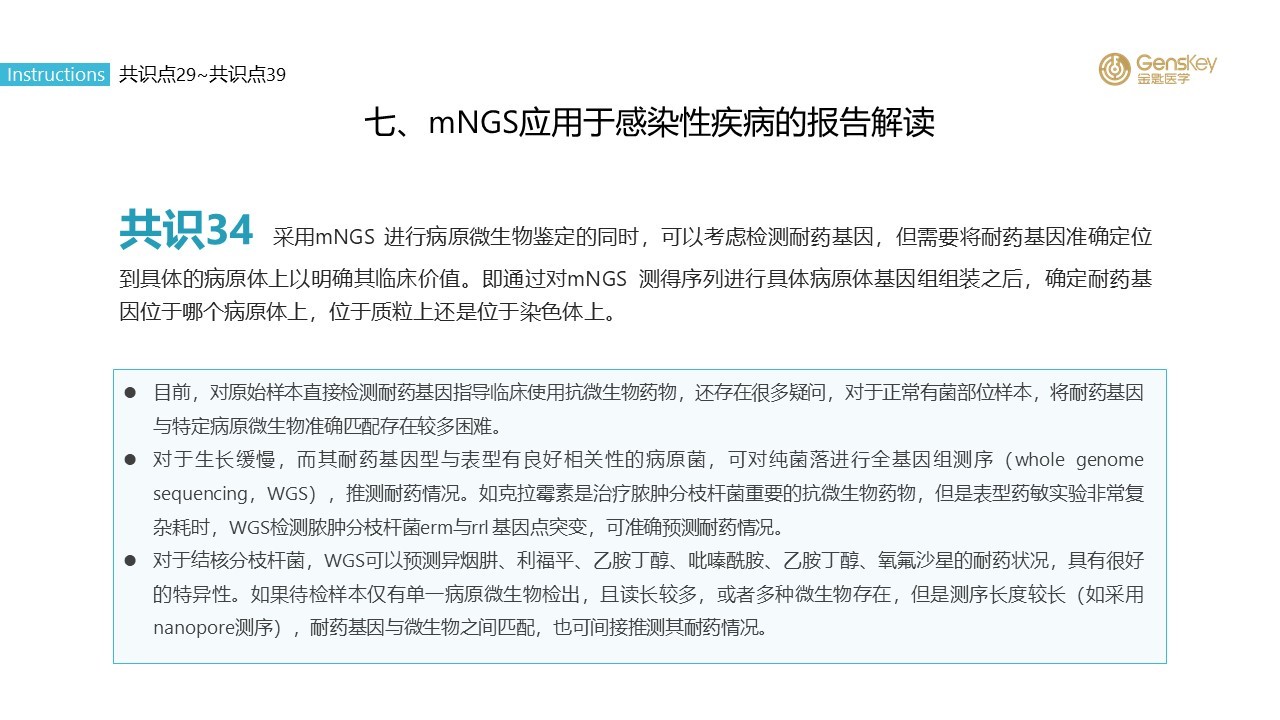 Instructions 共识点29~共识点39

GensKey 金匙医学

七、mNGS应用于感染性疾病的报告解读

共识34 采用mNGS 进行病原微生物鉴定的同时，可以考虑检测耐药基因，但需要将耐药基因准确定位到具体的病原体上以明确其临床价值。即通过对mNGS 测得序列进行具体病原体基因组组装之后，确定耐药基因位于哪个病原体上，位于质粒上还是位于染色体上。

● 目前，对原始样本直接检测耐药基因指导临床使用抗微生物药物，还存在很多疑问，对于正常有菌部位样本，将耐药基因与特定病原微生物准确匹配存在较多困难。

● 对于生长缓慢，而其耐药基因型与表型有良好相关性的病原菌，可对纯菌落进行全基因组测序（whole genome sequencing，WGS），推测耐药情况。如克拉霉素是治疗脓肿分枝杆菌重要的抗微生物药物，但是表型药敏实验非常复杂耗时，WGS检测脓肿分枝杆菌erm与rrl 基因点突变，可准确预测耐药情况。

● 对于结核分枝杆菌，WGS可以预测异烟肼、利福平、乙胺丁醇、吡嗪酰胺、乙胺丁醇、氧氟沙星的耐药状况，具有很好的特异性。如果待检样本仅有单一病原微生物检出，且读长较多，或者多种微生物存在，但是测序长度较长（如采用nanopore测序），耐药基因与微生物之间匹配，也可间接推测其耐药情况。